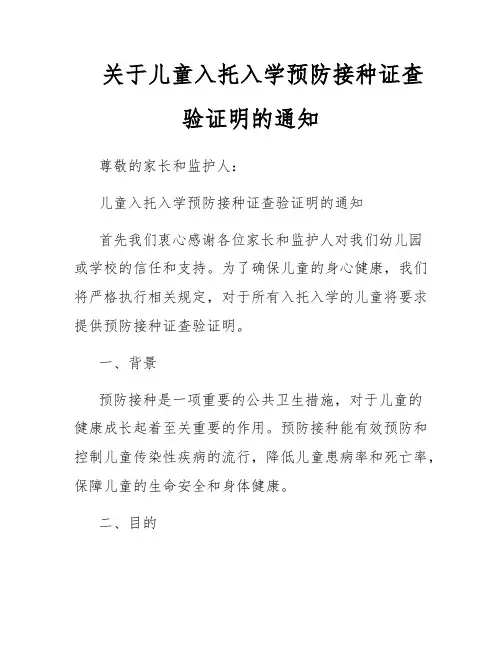 关于儿童入托入学预防接种证查验证明的通知

尊敬的家长和监护人：

儿童入托入学预防接种证查验证明的通知

首先我们衷心感谢各位家长和监护人对我们幼儿园或学校的信任和支持。为了确保儿童的身心健康，我们将严格执行相关规定，对于所有入托入学的儿童将要求提供预防接种证查验证明。

一、背景

预防接种是一项重要的公共卫生措施，对于儿童的健康成长起着至关重要的作用。预防接种能有效预防和控制儿童传染性疾病的流行，降低儿童患病率和死亡率，保障儿童的生命安全和身体健康。

二、目的